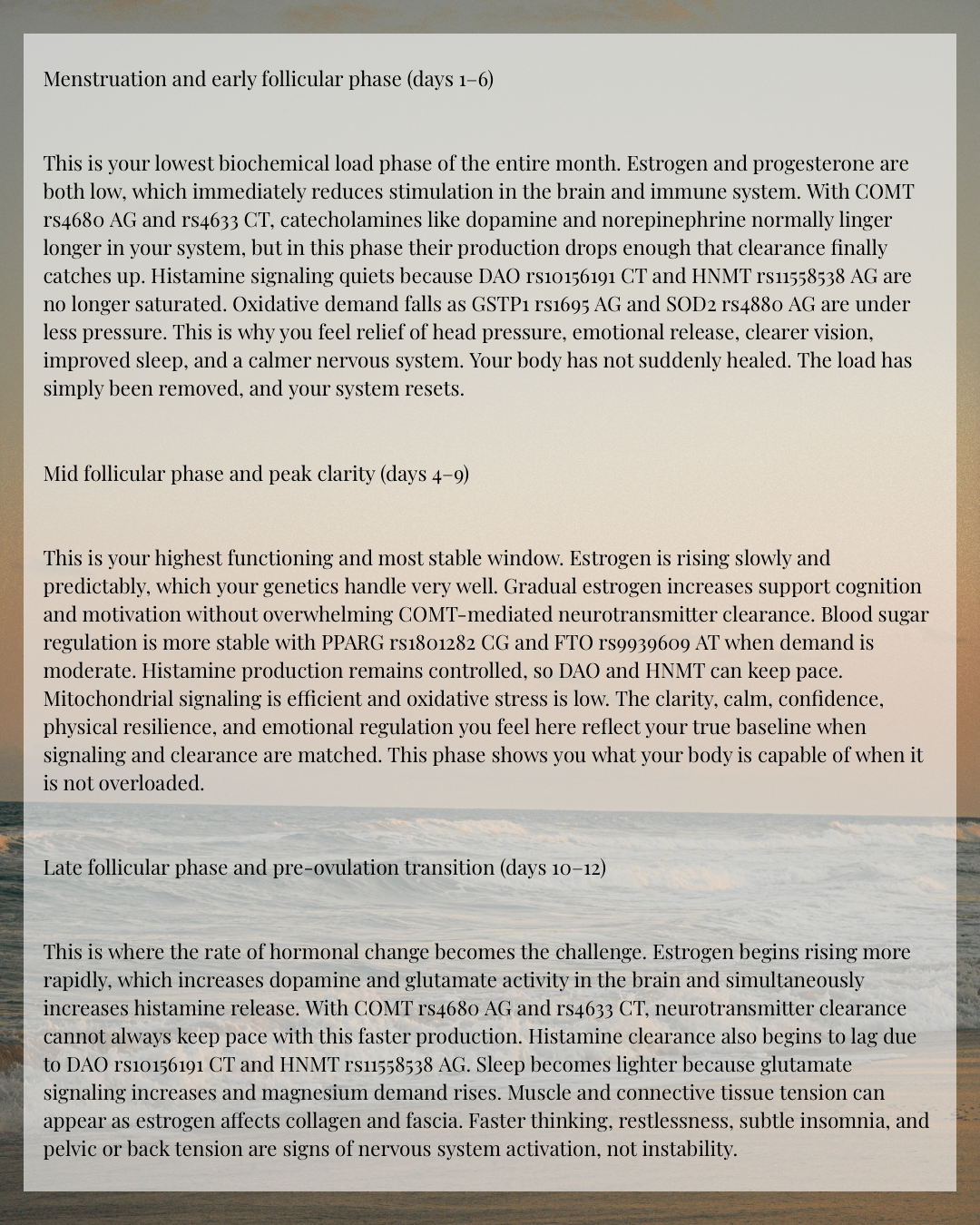 Menstruation and early follicular phase (days 1–6)

This is your lowest biochemical load phase of the entire month. Estrogen and progesterone are both low, which immediately reduces stimulation in the brain and immune system. With COMT rs4680 AG and rs4633 CT, catecholamines like dopamine and norepinephrine normally linger longer in your system, but in this phase their production drops enough that clearance finally catches up. Histamine signaling quiets because DAO rs10156191 CT and HNMT rs11558538 AG are no longer saturated. Oxidative demand falls as GSTP1 rs1695 AG and SOD2 rs4880 AG are under less pressure. This is why you feel relief of head pressure, emotional release, clearer vision, improved sleep, and a calmer nervous system. Your body has not suddenly healed. The load has simply been removed, and your system resets.

Mid follicular phase and peak clarity (days 4–9)

This is your highest functioning and most stable window. Estrogen is rising slowly and predictably, which your genetics handle very well. Gradual estrogen increases support cognition and motivation without overwhelming COMT-mediated neurotransmitter clearance. Blood sugar regulation is more stable with PPARG rs1801282 CG and FTO rs9939609 AT when demand is moderate. Histamine production remains controlled, so DAO and HNMT can keep pace. Mitochondrial signaling is efficient and oxidative stress is low. The clarity, calm, confidence, physical resilience, and emotional regulation you feel here reflect your true baseline when signaling and clearance are matched. This phase shows you what your body is capable of when it is not overloaded.

Late follicular phase and pre-ovulation transition (days 10–12)

This is where the rate of hormonal change becomes the challenge. Estrogen begins rising more rapidly, which increases dopamine and glutamate activity in the brain and simultaneously increases histamine release. With COMT rs4680 AG and rs4633 CT, neurotransmitter clearance cannot always keep pace with this faster production. Histamine clearance also begins to lag due to DAO rs10156191 CT and HNMT rs11558538 AG. Sleep becomes lighter because glutamate signaling increases and magnesium demand rises. Muscle and connective tissue tension can appear as estrogen affects collagen and fascia. Faster thinking, restlessness, subtle insomnia, and pelvic or back tension are signs of nervous system activation, not instability.